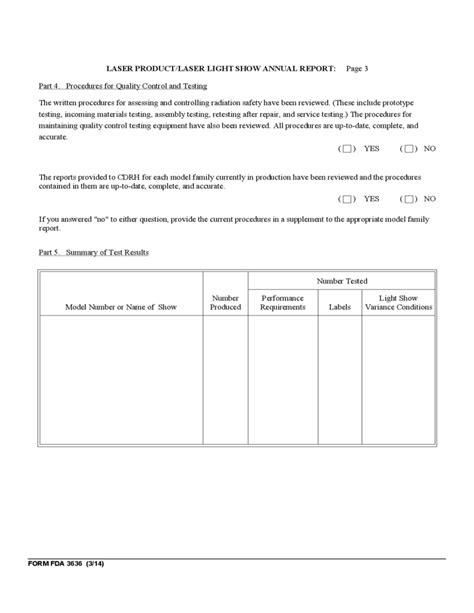 LASER PRODUCT/LASER LIGHT SHOW ANNUAL REPORT: Page 3

Part 4. Procedures for Quality Control and Testing

The written procedures for assessing and controlling radiation safety have been reviewed. (These include prototype testing, incoming materials testing, assembly testing, retesting after repair, and service testing.) The procedures for maintaining quality control testing equipment have also been reviewed. All procedures are up-to-date, complete, and accurate.

( ☐ ) YES ( ☐ ) NO

The reports provided to CDRH for each model family currently in production have been reviewed and the procedures contained in them are up-to-date, complete, and accurate.

( ☐ ) YES ( ☐ ) NO

If you answered "no" to either question, provide the current procedures in a supplement to the appropriate model family report.

Part 5. Summary of Test Results

| Model Number or Name of Show | Number Produced | Number Tested: Performance Requirements | Number Tested: Labels | Number Tested: Light Show Variance Conditions |
|---|---|---|---|---|
| | | | | |

FORM FDA 3636 (3/14)